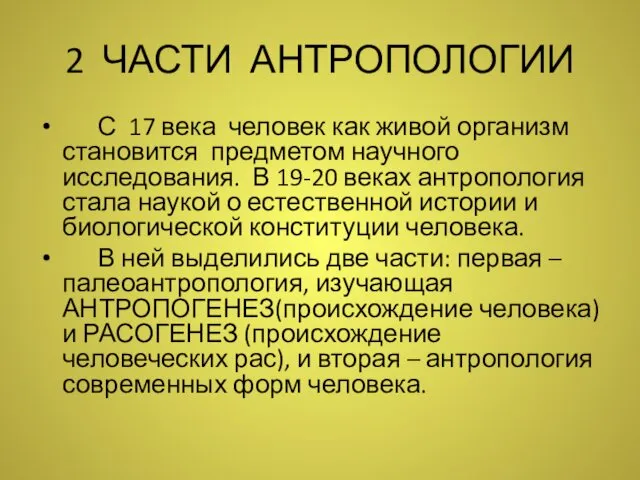 2 ЧАСТИ АНТРОПОЛОГИИ

• С 17 века человек как живой организм становится предметом научного исследования. В 19-20 веках антропология стала наукой о естественной истории и биологической конституции человека.

• В ней выделились две части: первая – палеоантропология, изучающая АНТРОПОГЕНЕЗ(происхождение человека) и РАСОГЕНЕЗ (происхождение человеческих рас), и вторая – антропология современных форм человека.